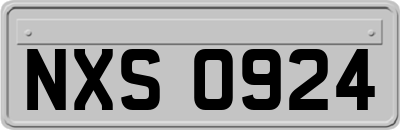 NXS 0924